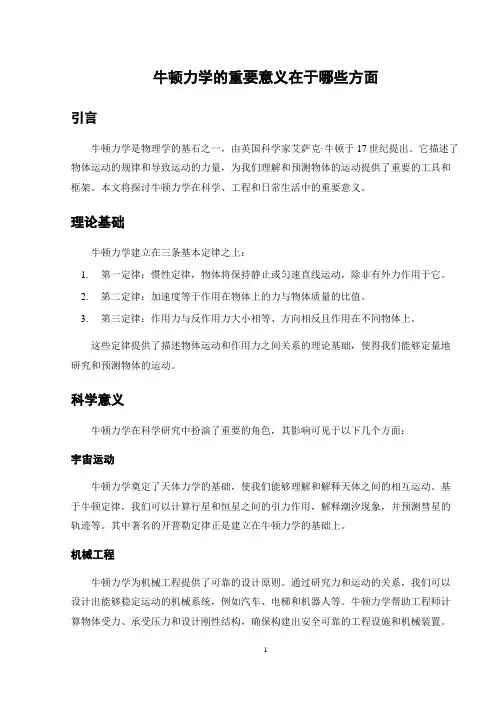 牛顿力学的重要意义在于哪些方面

引言

牛顿力学是物理学的基石之一，由英国科学家艾萨克·牛顿于17世纪提出。它描述了物体运动的规律和导致运动的力量，为我们理解和预测物体的运动提供了重要的工具和框架。本文将探讨牛顿力学在科学、工程和日常生活中的重要意义。

理论基础

牛顿力学建立在三条基本定律之上：

1. 第一定律：惯性定律，物体将保持静止或匀速直线运动，除非有外力作用于它。
2. 第二定律：加速度等于作用在物体上的力与物体质量的比值。
3. 第三定律：作用力与反作用力大小相等、方向相反且作用在不同物体上。

这些定律提供了描述物体运动和作用力之间关系的理论基础，使得我们能够定量地研究和预测物体的运动。

科学意义

牛顿力学在科学研究中扮演了重要的角色，其影响可见于以下几个方面：

宇宙运动

牛顿力学奠定了天体力学的基础，使我们能够理解和解释天体之间的相互运动。基于牛顿定律，我们可以计算行星和恒星之间的引力作用，解释潮汐现象，并预测彗星的轨迹等。其中著名的开普勒定律正是建立在牛顿力学的基础上。

机械工程

牛顿力学为机械工程提供了可靠的设计原则。通过研究力和运动的关系，我们可以设计出能够稳定运动的机械系统，例如汽车、电梯和机器人等。牛顿力学帮助工程师计算物体受力、承受压力和设计刚性结构，确保构建出安全可靠的工程设施和机械装置。

1